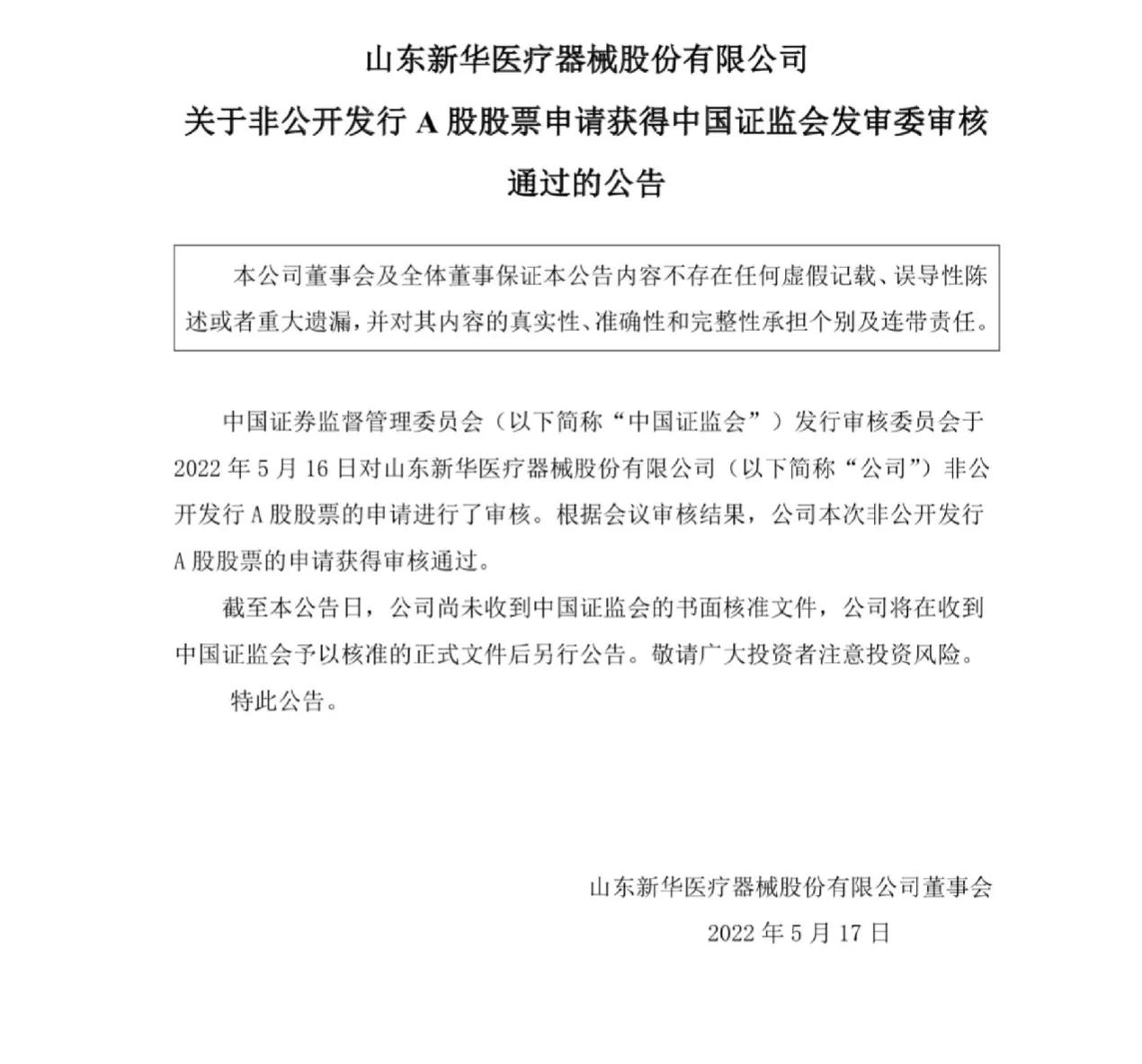 山东新华医疗器械股份有限公司

关于非公开发行 A 股股票申请获得中国证监会发审委审核通过的公告

本公司董事会及全体董事保证本公告内容不存在任何虚假记载、误导性陈述或者重大遗漏，并对其内容的真实性、准确性和完整性承担个别及连带责任。

中国证券监督管理委员会（以下简称“中国证监会”）发行审核委员会于 2022 年 5 月 16 日对山东新华医疗器械股份有限公司（以下简称“公司”）非公开发行 A 股股票的申请进行了审核。根据会议审核结果，公司本次非公开发行 A 股股票的申请获得审核通过。

截至本公告日，公司尚未收到中国证监会的书面核准文件，公司将在收到中国证监会予以核准的正式文件后另行公告。敬请广大投资者注意投资风险。

特此公告。

山东新华医疗器械股份有限公司董事会

2022 年 5 月 17 日